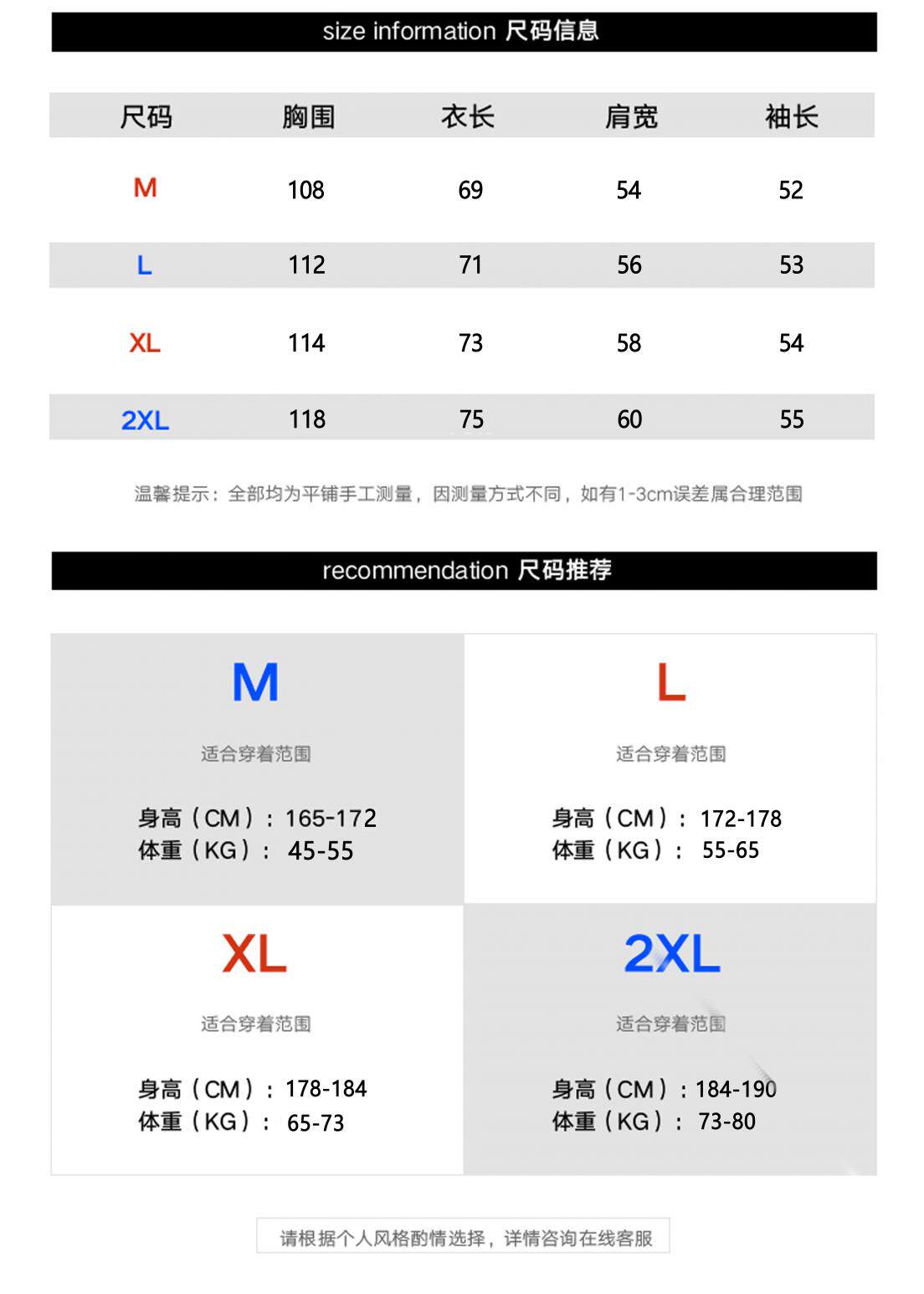 size information 尺码信息

| 尺码 | 胸围 | 衣长 | 肩宽 | 袖长 |
|---|---|---|---|---|
| M | 108 | 69 | 54 | 52 |
| L | 112 | 71 | 56 | 53 |
| XL | 114 | 73 | 58 | 54 |
| 2XL | 118 | 75 | 60 | 55 |

温馨提示：全部均为平铺手工测量，因测量方式不同，如有1-3cm误差属合理范围

recommendation 尺码推荐

M

适合穿着范围

身高（CM）：165-172
体重（KG）：45-55

L

适合穿着范围

身高（CM）：172-178
体重（KG）：55-65

XL

适合穿着范围

身高（CM）：178-184
体重（KG）：65-73

2XL

适合穿着范围

身高（CM）：184-190
体重（KG）：73-80

请根据个人风格酌情选择，详情咨询在线客服